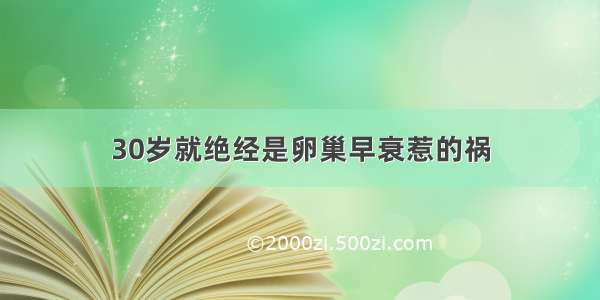 30岁就绝经是卵巢早衰惹的祸

©2000zi.500zi.com